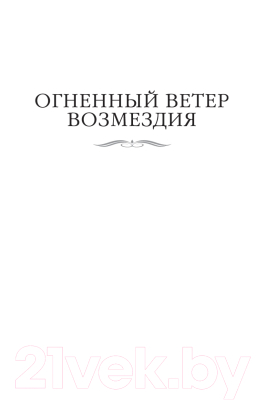 ОГНЕННЫЙ ВЕТЕР ВОЗМЕЗДИЯ

21vek.by